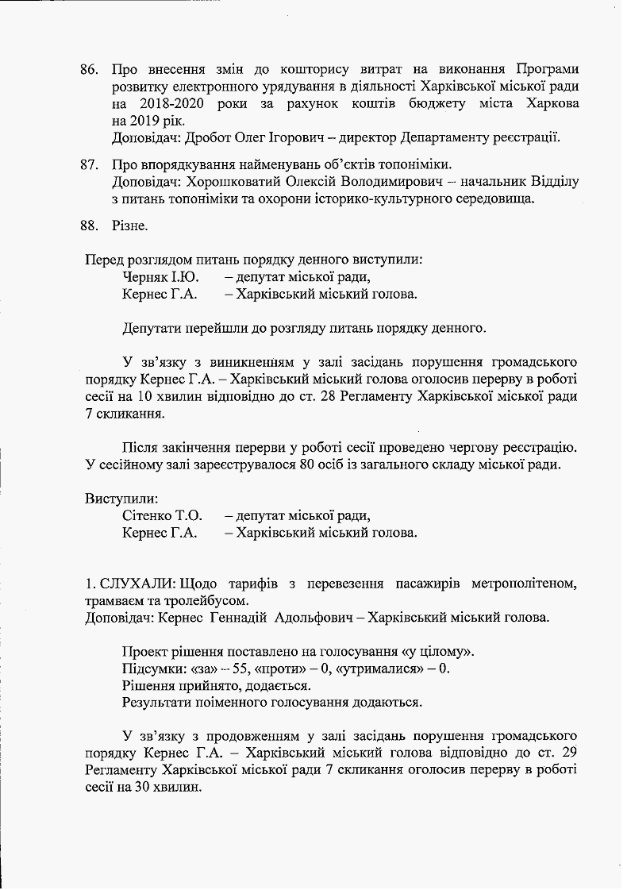 86. Про внесення змін до кошторису витрат на виконання Програми розвитку електронного урядування в діяльності Харківської міської ради на 2018-2020 роки за рахунок коштів бюджету міста Харкова на 2019 рік.
Доповідач: Дробот Олег Ігорович – директор Департаменту реєстрації.

87. Про впорядкування найменувань об'єктів топоніміки.
Доповідач: Хорошковатий Олексій Володимирович – начальник Відділу з питань топоніміки та охорони історико-культурного середовища.

88. Різне.

Перед розглядом питань порядку денного виступили:
Черняк І.Ю. – депутат міської ради,
Кернес Г.А. – Харківський міський голова.

Депутати перейшли до розгляду питань порядку денного.

У зв'язку з виникненням у залі засідань порушення громадського порядку Кернес Г.А. – Харківський міський голова оголосив перерву в роботі сесії на 10 хвилин відповідно до ст. 28 Регламенту Харківської міської ради 7 скликання.

Після закінчення перерви у роботі сесії проведено чергову реєстрацію. У сесійному залі зареєструвалося 80 осіб із загального складу міської ради.

Виступили:
Сітенко Т.О. – депутат міської ради,
Кернес Г.А. – Харківський міський голова.

1. СЛУХАЛИ: Щодо тарифів з перевезення пасажирів метрополітеном, трамваєм та тролейбусом.
Доповідач: Кернес Геннадій Адольфович – Харківський міський голова.

Проект рішення поставлено на голосування «у цілому».
Підсумки: «за» – 55, «проти» – 0, «утрималися» – 0.
Рішення прийнято, додається.
Результати поіменного голосування додаються.

У зв'язку з продовженням у залі засідань порушення громадського порядку Кернес Г.А. – Харківський міський голова відповідно до ст. 29 Регламенту Харківської міської ради 7 скликання оголосив перерву в роботі сесії на 30 хвилин.